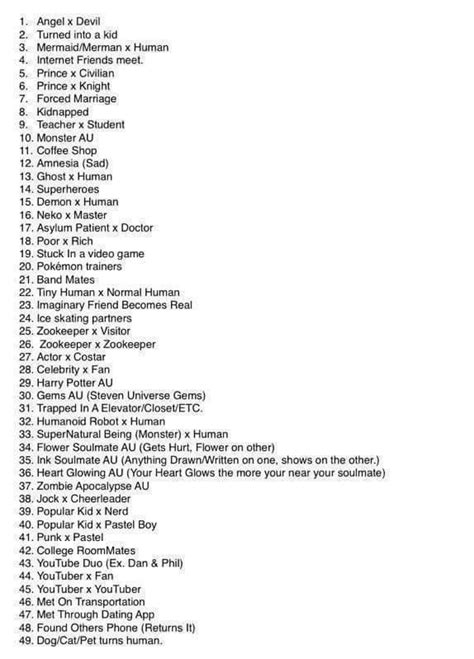 1. Angel x Devil
2. Turned into a kid
3. Mermaid/Merman x Human
4. Internet Friends meet.
5. Prince x Civilian
6. Prince x Knight
7. Forced Marriage
8. Kidnapped
9. Teacher x Student
10. Monster AU
11. Coffee Shop
12. Amnesia (Sad)
13. Ghost x Human
14. Superheroes
15. Demon x Human
16. Neko x Master
17. Asylum Patient x Doctor
18. Poor x Rich
19. Stuck In a video game
20. Pokémon trainers
21. Band Mates
22. Tiny Human x Normal Human
23. Imaginary Friend Becomes Real
24. Ice skating partners
25. Zookeeper x Visitor
26. Zookeeper x Zookeeper
27. Actor x Costar
28. Celebrity x Fan
29. Harry Potter AU
30. Gems AU (Steven Universe Gems)
31. Trapped In A Elevator/Closet/ETC.
32. Humanoid Robot x Human
33. SuperNatural Being (Monster) x Human
34. Flower Soulmate AU (Gets Hurt, Flower on other)
35. Ink Soulmate AU (Anything Drawn/Written on one, shows on the other.)
36. Heart Glowing AU (Your Heart Glows the more your near your soulmate)
37. Zombie Apocalypse AU
38. Jock x Cheerleader
39. Popular Kid x Nerd
40. Popular Kid x Pastel Boy
41. Punk x Pastel
42. College RoomMates
43. YouTube Duo (Ex. Dan & Phil)
44. YouTuber x Fan
45. YouTuber x YouTuber
46. Met On Transportation
47. Met Through Dating App
48. Found Others Phone (Returns It)
49. Dog/Cat/Pet turns human.